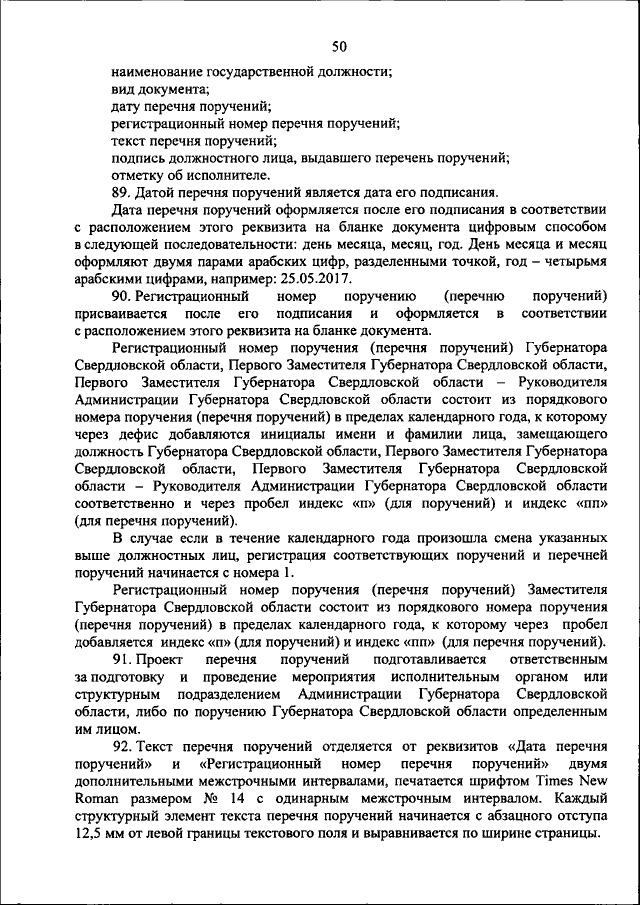 50

наименование государственной должности;
вид документа;
дату перечня поручений;
регистрационный номер перечня поручений;
текст перечня поручений;
подпись должностного лица, выдавшего перечень поручений;
отметку об исполнителе.

89. Датой перечня поручений является дата его подписания.

Дата перечня поручений оформляется после его подписания в соответствии с расположением этого реквизита на бланке документа цифровым способом в следующей последовательности: день месяца, месяц, год. День месяца и месяц оформляют двумя парами арабских цифр, разделенными точкой, год – четырьмя арабскими цифрами, например: 25.05.2017.

90. Регистрационный номер поручению (перечню поручений) присваивается после его подписания и оформляется в соответствии с расположением этого реквизита на бланке документа.

Регистрационный номер поручения (перечня поручений) Губернатора Свердловской области, Первого Заместителя Губернатора Свердловской области, Первого Заместителя Губернатора Свердловской области – Руководителя Администрации Губернатора Свердловской области состоит из порядкового номера поручения (перечня поручений) в пределах календарного года, к которому через дефис добавляются инициалы имени и фамилии лица, замещающего должность Губернатора Свердловской области, Первого Заместителя Губернатора Свердловской области, Первого Заместителя Губернатора Свердловской области – Руководителя Администрации Губернатора Свердловской области соответственно и через пробел индекс «п» (для поручений) и индекс «пп» (для перечня поручений).

В случае если в течение календарного года произошла смена указанных выше должностных лиц, регистрация соответствующих поручений и перечней поручений начинается с номера 1.

Регистрационный номер поручения (перечня поручений) Заместителя Губернатора Свердловской области состоит из порядкового номера поручения (перечня поручений) в пределах календарного года, к которому через пробел добавляется индекс «п» (для поручений) и индекс «пп» (для перечня поручений).

91. Проект перечня поручений подготавливается ответственным за подготовку и проведение мероприятия исполнительным органом или структурным подразделением Администрации Губернатора Свердловской области, либо по поручению Губернатора Свердловской области определенным им лицом.

92. Текст перечня поручений отделяется от реквизитов «Дата перечня поручений» и «Регистрационный номер перечня поручений» двумя дополнительными межстрочными интервалами, печатается шрифтом Times New Roman размером № 14 с одинарным межстрочным интервалом. Каждый структурный элемент текста перечня поручений начинается с абзацного отступа 12,5 мм от левой границы текстового поля и выравнивается по ширине страницы.